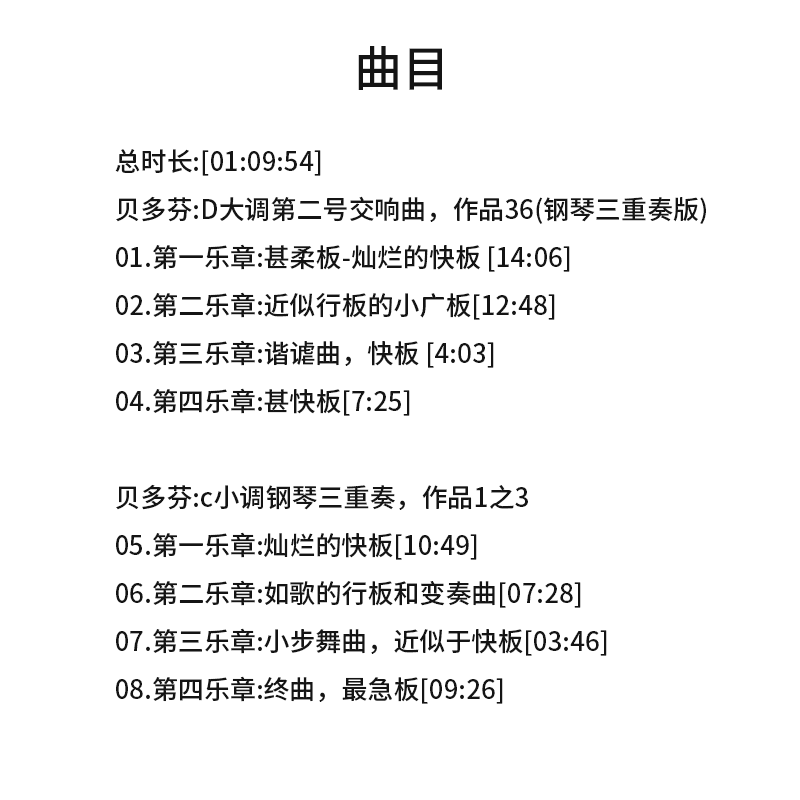 曲目

总时长:[01:09:54]
贝多芬:D大调第二号交响曲，作品36(钢琴三重奏版)
01.第一乐章:甚柔板-灿烂的快板 [14:06]
02.第二乐章:近似行板的小广板[12:48]
03.第三乐章:谐谑曲，快板 [4:03]
04.第四乐章:甚快板[7:25]

贝多芬:c小调钢琴三重奏，作品1之3
05.第一乐章:灿烂的快板[10:49]
06.第二乐章:如歌的行板和变奏曲[07:28]
07.第三乐章:小步舞曲，近似于快板[03:46]
08.第四乐章:终曲，最急板[09:26]